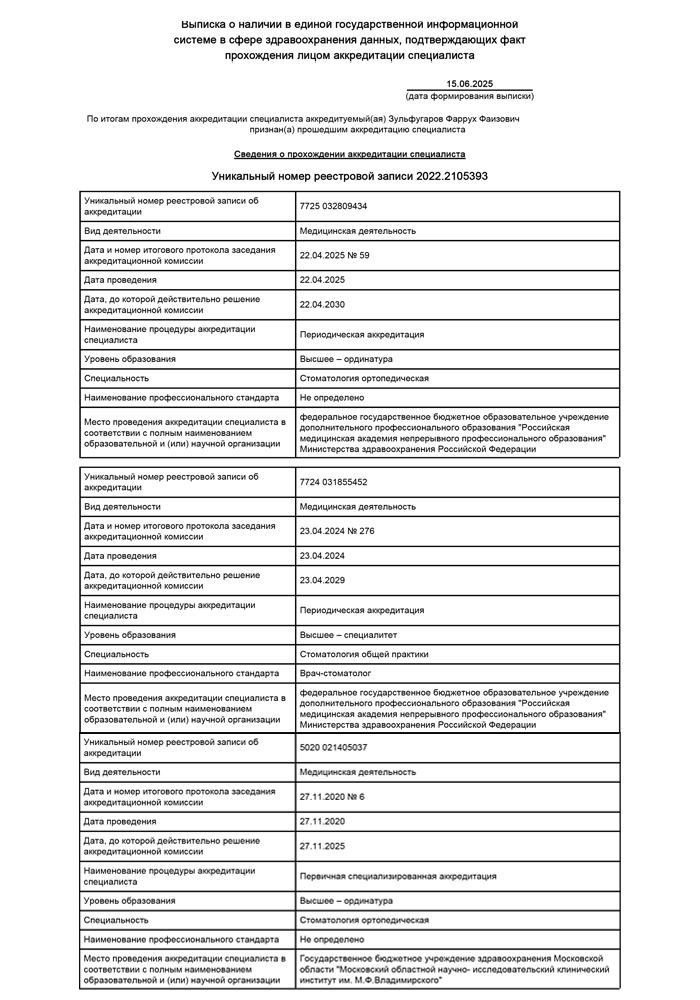 Выписка о наличии в единой государственной информационной системе в сфере здравоохранения данных, подтверждающих факт прохождения лицом аккредитации специалиста

15.06.2025
(дата формирования выписки)

По итогам прохождения аккредитации специалиста аккредитуемый(ая) Зульфугаров Фаррух Фаизович признан(а) прошедшим аккредитацию специалиста

Сведения о прохождении аккредитации специалиста

Уникальный номер реестровой записи 2022.2105393

| | |
|---|---|
| Уникальный номер реестровой записи об аккредитации | 7725 032809434 |
| Вид деятельности | Медицинская деятельность |
| Дата и номер итогового протокола заседания аккредитационной комиссии | 22.04.2025 № 59 |
| Дата проведения | 22.04.2025 |
| Дата, до которой действительно решение аккредитационной комиссии | 22.04.2030 |
| Наименование процедуры аккредитации специалиста | Периодическая аккредитация |
| Уровень образования | Высшее – ординатура |
| Специальность | Стоматология ортопедическая |
| Наименование профессионального стандарта | Не определено |
| Место проведения аккредитации специалиста в соответствии с полным наименованием образовательной и (или) научной организации | федеральное государственное бюджетное образовательное учреждение дополнительного профессионального образования "Российская медицинская академия непрерывного профессионального образования" Министерства здравоохранения Российской Федерации |

| | |
|---|---|
| Уникальный номер реестровой записи об аккредитации | 7724 031855452 |
| Вид деятельности | Медицинская деятельность |
| Дата и номер итогового протокола заседания аккредитационной комиссии | 23.04.2024 № 276 |
| Дата проведения | 23.04.2024 |
| Дата, до которой действительно решение аккредитационной комиссии | 23.04.2029 |
| Наименование процедуры аккредитации специалиста | Периодическая аккредитация |
| Уровень образования | Высшее – специалитет |
| Специальность | Стоматология общей практики |
| Наименование профессионального стандарта | Врач-стоматолог |
| Место проведения аккредитации специалиста в соответствии с полным наименованием образовательной и (или) научной организации | федеральное государственное бюджетное образовательное учреждение дополнительного профессионального образования "Российская медицинская академия непрерывного профессионального образования" Министерства здравоохранения Российской Федерации |
| Уникальный номер реестровой записи об аккредитации | 5020 021405037 |
| Вид деятельности | Медицинская деятельность |
| Дата и номер итогового протокола заседания аккредитационной комиссии | 27.11.2020 № 6 |
| Дата проведения | 27.11.2020 |
| Дата, до которой действительно решение аккредитационной комиссии | 27.11.2025 |
| Наименование процедуры аккредитации специалиста | Первичная специализированная аккредитация |
| Уровень образования | Высшее – ординатура |
| Специальность | Стоматология ортопедическая |
| Наименование профессионального стандарта | Не определено |
| Место проведения аккредитации специалиста в соответствии с полным наименованием образовательной и (или) научной организации | Государственное бюджетное учреждение здравоохранения Московской области "Московский областной научно- исследовательский клинический институт им. М.Ф.Владимирского" |